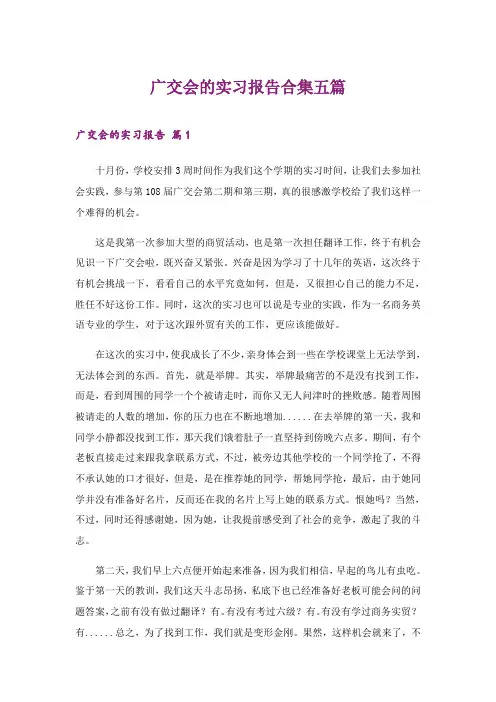 广交会的实习报告合集五篇

广交会的实习报告 篇1

十月份，学校安排3周时间作为我们这个学期的实习时间，让我们去参加社会实践，参与第108届广交会第二期和第三期，真的很感激学校给了我们这样一个难得的机会。

这是我第一次参加大型的商贸活动，也是第一次担任翻译工作，终于有机会见识一下广交会啦，既兴奋又紧张。兴奋是因为学习了十几年的英语，这次终于有机会挑战一下，看看自己的水平究竟如何，但是，又很担心自己的能力不足，胜任不好这份工作。同时，这次的实习也可以说是专业的实践，作为一名商务英语专业的学生，对于这次跟外贸有关的工作，更应该能做好。

在这次的实习中，使我成长了不少，亲身体会到一些在学校课堂上无法学到，无法体会到的东西。首先，就是举牌。其实，举牌最痛苦的不是没有找到工作，而是，看到周围的同学一个个被请走时，而你又无人问津时的挫败感。随着周围被请走的人数的增加，你的压力也在不断地增加......在去举牌的第一天，我和同学小静都没找到工作，那天我们饿着肚子一直坚持到傍晚六点多。期间，有个老板直接走过来跟我拿联系方式，不过，被旁边其他学校的一个同学抢了，不得不承认她的口才很好，但是，是在推荐她的同学，帮她同学抢，最后，由于她同学并没有准备好名片，反而还在我的名片上写上她的联系方式。恨她吗？当然，不过，同时还得感谢她，因为她，让我提前感受到了社会的竞争，激起了我的斗志。

第二天，我们早上六点便开始起来准备，因为我们相信，早起的鸟儿有虫吃。鉴于第一天的教训，我们这天斗志昂扬，私底下也已经准备好老板可能会问的问题答案，之前有没有做过翻译？有。有没有考过六级？有。有没有学过商务实贸？有......总之，为了找到工作，我们就是变形金刚。果然，这样机会就来了，不